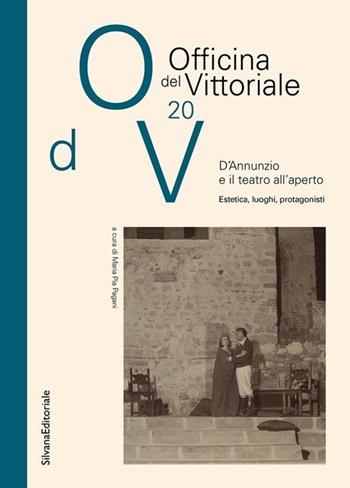 O
d
V

Officina del Vittoriale
20

D'Annunzio e il teatro all'aperto

Estetica, luoghi, protagonisti

a cura di Maria Pia Pagani

SilvanaEditoriale